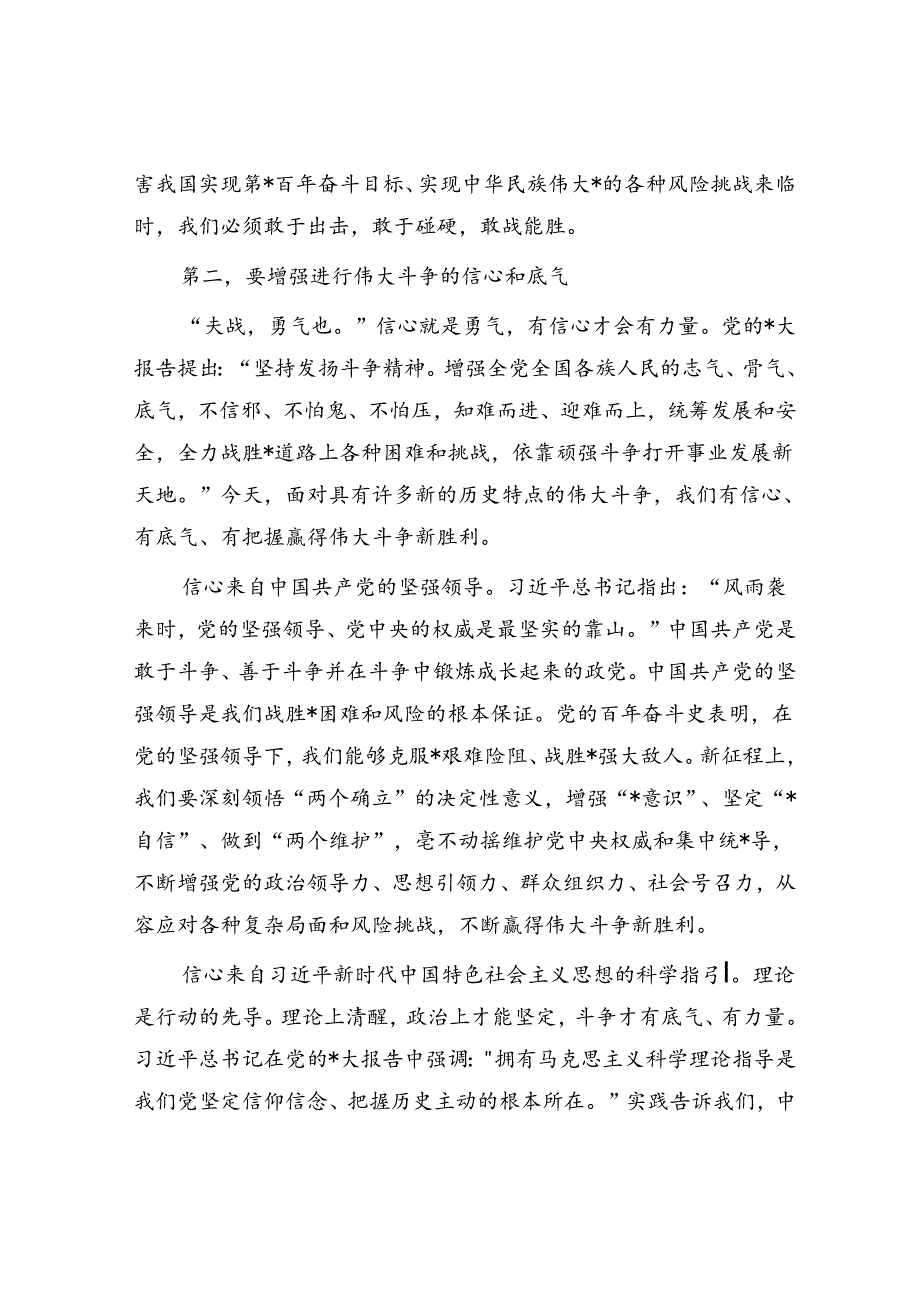 害我国实现第*百年奋斗目标、实现中华民族伟大*的各种风险挑战来临时，我们必须敢于出击，敢于碰硬，敢战能胜。

第二，要增强进行伟大斗争的信心和底气

“夫战，勇气也。”信心就是勇气，有信心才会有力量。党的*大报告提出：“坚持发扬斗争精神。增强全党全国各族人民的志气、骨气、底气，不信邪、不怕鬼、不怕压，知难而进、迎难而上，统筹发展和安全，全力战胜*道路上各种困难和挑战，依靠顽强斗争打开事业发展新天地。”今天，面对具有许多新的历史特点的伟大斗争，我们有信心、有底气、有把握赢得伟大斗争新胜利。

信心来自中国共产党的坚强领导。习近平总书记指出：“风雨袭来时，党的坚强领导、党中央的权威是最坚实的靠山。”中国共产党是敢于斗争、善于斗争并在斗争中锻炼成长起来的政党。中国共产党的坚强领导是我们战胜*困难和风险的根本保证。党的百年奋斗史表明，在党的坚强领导下，我们能够克服*艰难险阻、战胜*强大敌人。新征程上，我们要深刻领悟“两个确立”的决定性意义，增强“*意识”、坚定“*自信”、做到“两个维护”，毫不动摇维护党中央权威和集中统*导，不断增强党的政治领导力、思想引领力、群众组织力、社会号召力，从容应对各种复杂局面和风险挑战，不断赢得伟大斗争新胜利。

信心来自习近平新时代中国特色社会主义思想的科学指引。理论是行动的先导。理论上清醒，政治上才能坚定，斗争才有底气、有力量。习近平总书记在党的*大报告中强调："拥有马克思主义科学理论指导是我们党坚定信仰信念、把握历史主动的根本所在。”实践告诉我们，中